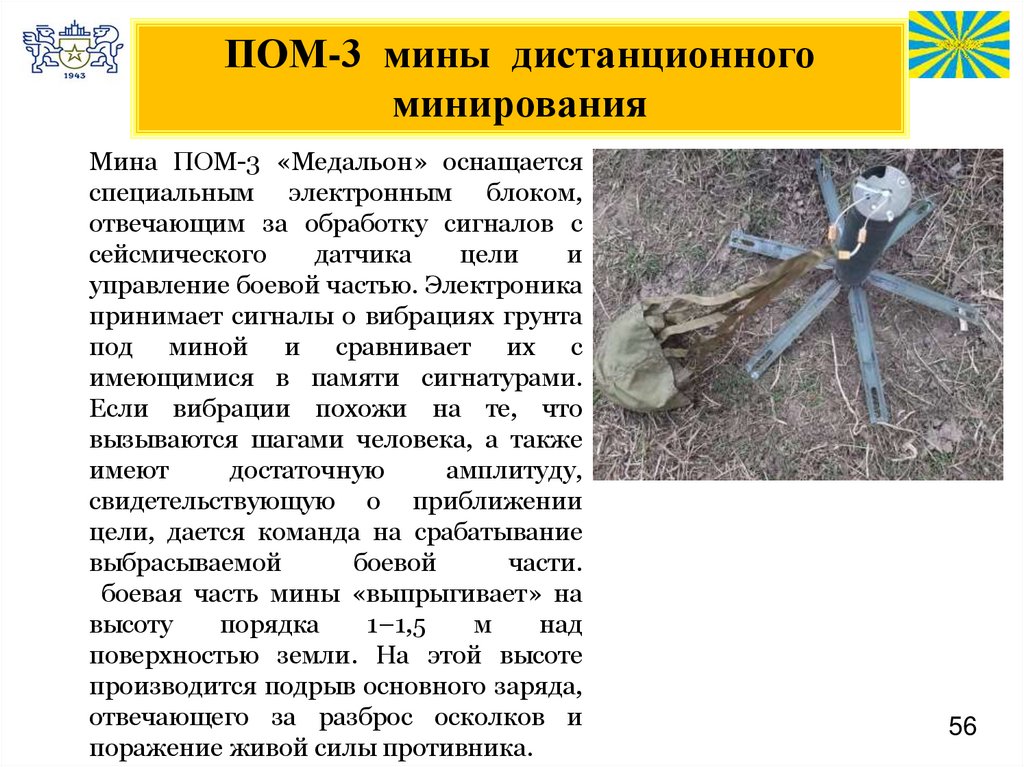 1943

ПОМ-3 мины дистанционного минирования

Мина ПОМ-3 «Медальон» оснащается специальным электронным блоком, отвечающим за обработку сигналов с сейсмического датчика цели и управление боевой частью. Электроника принимает сигналы о вибрациях грунта под миной и сравнивает их с имеющимися в памяти сигнатурами. Если вибрации похожи на те, что вызываются шагами человека, а также имеют достаточную амплитуду, свидетельствующую о приближении цели, дается команда на срабатывание выбрасываемой боевой части.
боевая часть мины «выпрыгивает» на высоту порядка 1–1,5 м над поверхностью земли. На этой высоте производится подрыв основного заряда, отвечающего за разброс осколков и поражение живой силы противника.

56